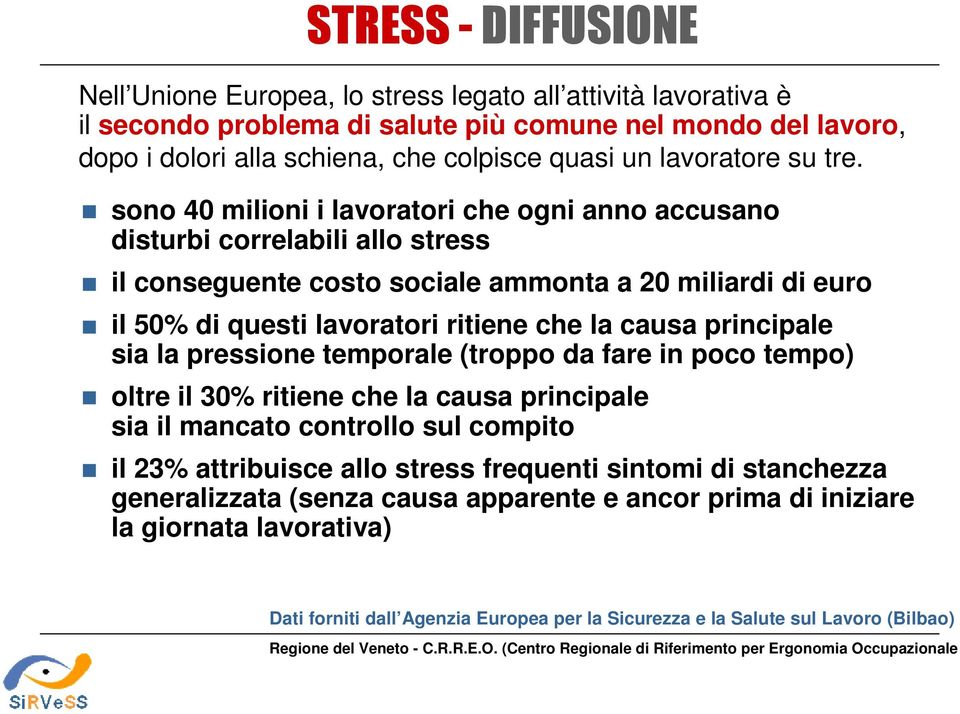 STRESS - DIFFUSIONE

Nell’Unione Europea, lo stress legato all’attività lavorativa è il secondo problema di salute più comune nel mondo del lavoro, dopo i dolori alla schiena, che colpisce quasi un lavoratore su tre.

sono 40 milioni i lavoratori che ogni anno accusano disturbi correlabili allo stress

il conseguente costo sociale ammonta a 20 miliardi di euro

il 50% di questi lavoratori ritiene che la causa principale sia la pressione temporale (troppo da fare in poco tempo)

oltre il 30% ritiene che la causa principale sia il mancato controllo sul compito

il 23% attribuisce allo stress frequenti sintomi di stanchezza generalizzata (senza causa apparente e ancor prima di iniziare la giornata lavorativa)

Dati forniti dall’Agenzia Europea per la Sicurezza e la Salute sul Lavoro (Bilbao)

Regione del Veneto - C.R.R.E.O. (Centro Regionale di Riferimento per Ergonomia Occupazionale

SiRVeSS